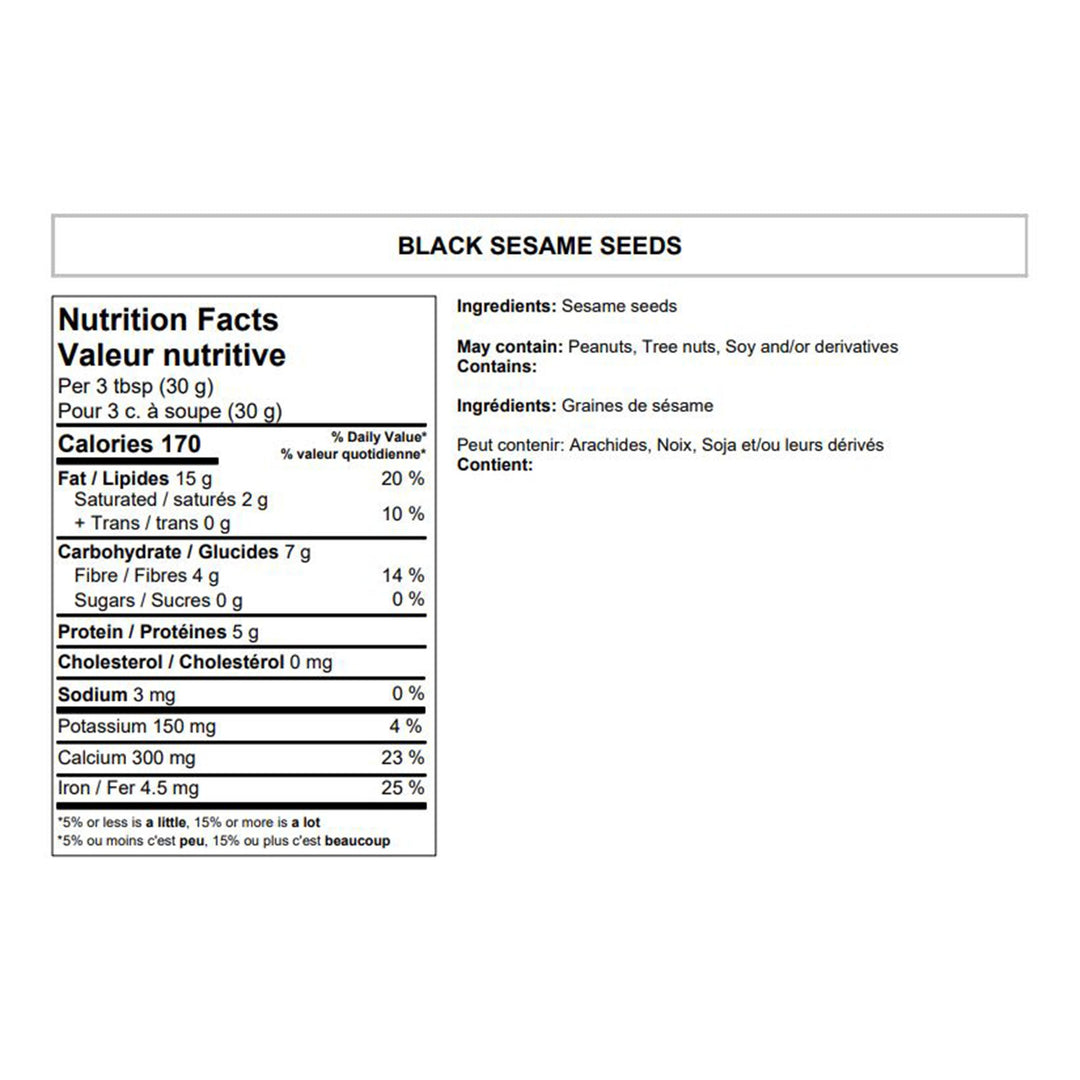 BLACK SESAME SEEDS

Nutrition Facts
Valeur nutritive
Per 3 tbsp (30 g)
Pour 3 c. à soupe (30 g)

| Calories 170 | % Daily Value* % valeur quotidienne* |
|---|---|
| Fat / Lipides 15 g | 20 % |
| Saturated / saturés 2 g + Trans / trans 0 g | 10 % |
| Carbohydrate / Glucides 7 g | |
| Fibre / Fibres 4 g | 14 % |
| Sugars / Sucres 0 g | 0 % |
| Protein / Protéines 5 g | |
| Cholesterol / Cholestérol 0 mg | |
| Sodium 3 mg | 0 % |
| Potassium 150 mg | 4 % |
| Calcium 300 mg | 23 % |
| Iron / Fer 4.5 mg | 25 % |

*5% or less is a little, 15% or more is a lot
*5% ou moins c'est peu, 15% ou plus c'est beaucoup

Ingredients: Sesame seeds

May contain: Peanuts, Tree nuts, Soy and/or derivatives
Contains:

Ingrédients: Graines de sésame

Peut contenir: Arachides, Noix, Soja et/ou leurs dérivés
Contient: